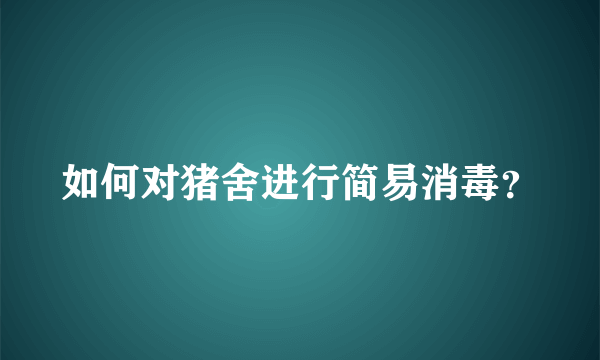 如何对猪舍进行简易消毒？